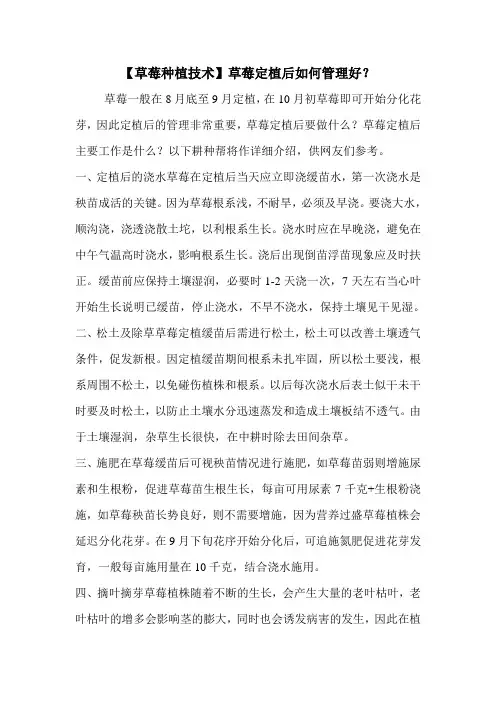 【草莓种植技术】草莓定植后如何管理好？

草莓一般在 8 月底至 9 月定植，在 10 月初草莓即可开始分化花芽，因此定植后的管理非常重要，草莓定植后要做什么？草莓定植后主要工作是什么？以下耕种帮将作详细介绍，供网友们参考。

一、定植后的浇水草莓在定植后当天应立即浇缓苗水，第一次浇水是秧苗成活的关键。因为草莓根系浅，不耐旱，必须及早浇。要浇大水，顺沟浇，浇透浇散土坨，以利根系生长。浇水时应在早晚浇，避免在中午气温高时浇水，影响根系生长。浇后出现倒苗浮苗现象应及时扶正。缓苗前应保持土壤湿润，必要时 1-2 天浇一次，7 天左右当心叶开始生长说明已缓苗，停止浇水，不旱不浇水，保持土壤见干见湿。

二、松土及除草草莓定植缓苗后需进行松土，松土可以改善土壤透气条件，促发新根。因定植缓苗期间根系未扎牢固，所以松土要浅，根系周围不松土，以免碰伤植株和根系。以后每次浇水后表土似干未干时要及时松土，以防止土壤水分迅速蒸发和造成土壤板结不透气。由于土壤湿润，杂草生长很快，在中耕时除去田间杂草。

三、施肥在草莓缓苗后可视秧苗情况进行施肥，如草莓苗弱则增施尿素和生根粉，促进草莓苗生根生长，每亩可用尿素 7 千克+生根粉浇施，如草莓秧苗长势良好，则不需要增施，因为营养过盛草莓植株会延迟分化花芽。在 9 月下旬花序开始分化后，可追施氮肥促进花芽发育，一般每亩施用量在 10 千克，结合浇水施用。

四、摘叶摘芽草莓植株随着不断的生长，会产生大量的老叶枯叶，老叶枯叶的增多会影响茎的膨大，同时也会诱发病害的发生，因此在植